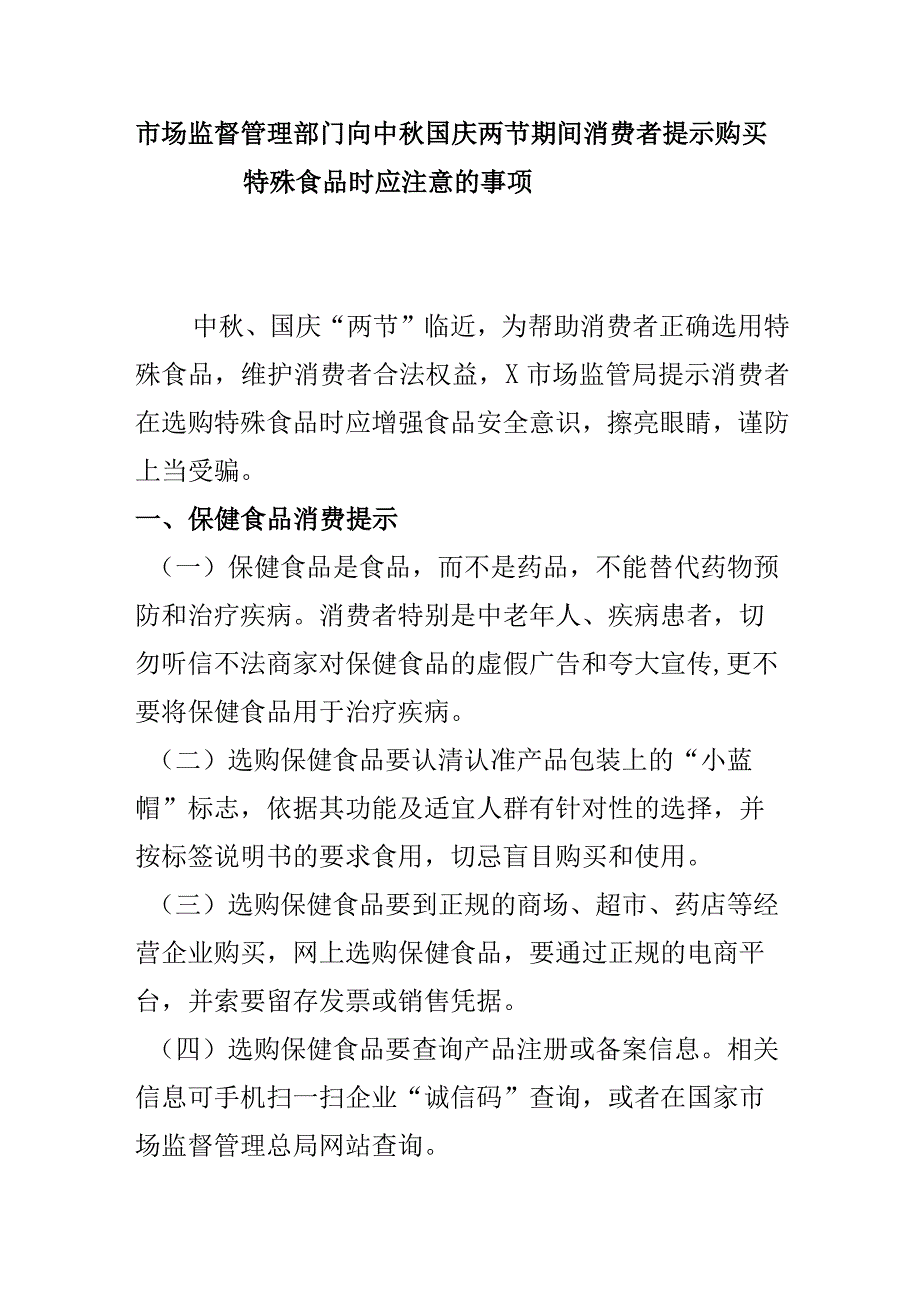 市场监督管理部门向中秋国庆两节期间消费者提示购买特殊食品时应注意的事项

中秋、国庆“两节”临近，为帮助消费者正确选用特殊食品，维护消费者合法权益，X市场监管局提示消费者在选购特殊食品时应增强食品安全意识，擦亮眼睛，谨防上当受骗。

一、保健食品消费提示

（一）保健食品是食品，而不是药品，不能替代药物预防和治疗疾病。消费者特别是中老年人、疾病患者，切勿听信不法商家对保健食品的虚假广告和夸大宣传,更不要将保健食品用于治疗疾病。

（二）选购保健食品要认清认准产品包装上的“小蓝帽”标志，依据其功能及适宜人群有针对性的选择，并按标签说明书的要求食用，切忌盲目购买和使用。

（三）选购保健食品要到正规的商场、超市、药店等经营企业购买，网上选购保健食品，要通过正规的电商平台，并索要留存发票或销售凭据。

（四）选购保健食品要查询产品注册或备案信息。相关信息可手机扫一扫企业“诚信码”查询，或者在国家市场监督管理总局网站查询。